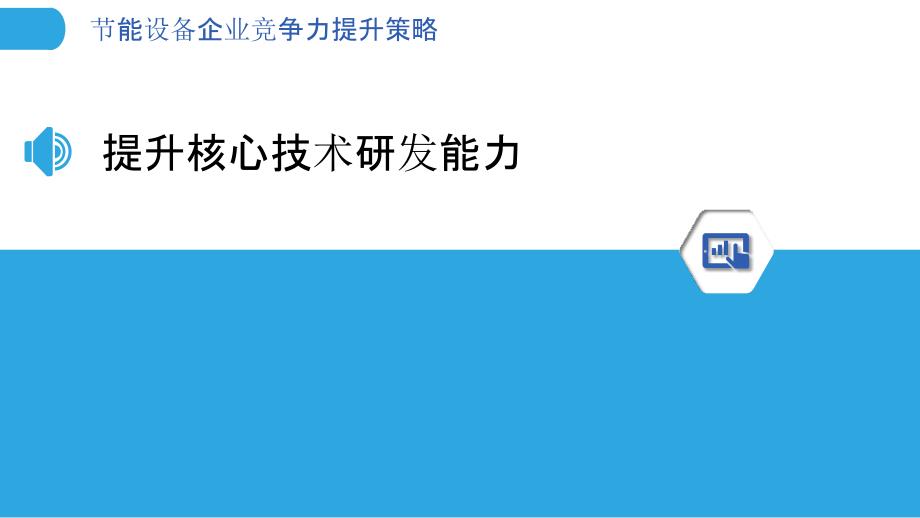 节能设备企业竞争力提升策略

提升核心技术研发能力